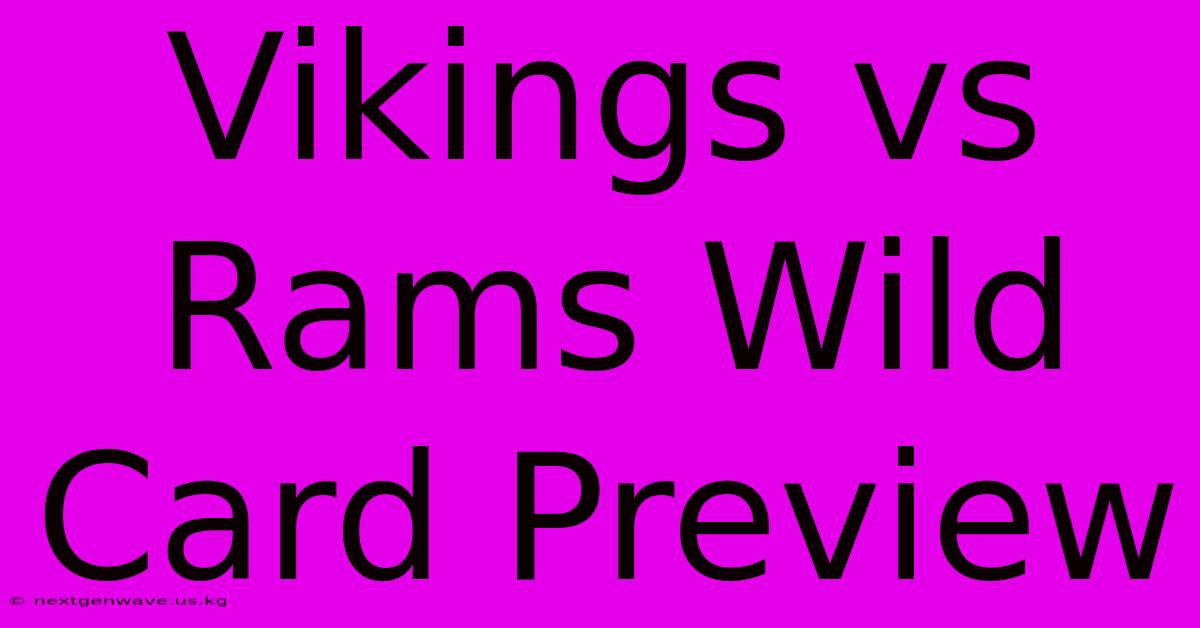 Vikings vs Rams Wild Card Preview

© nextgenwave.us.kg